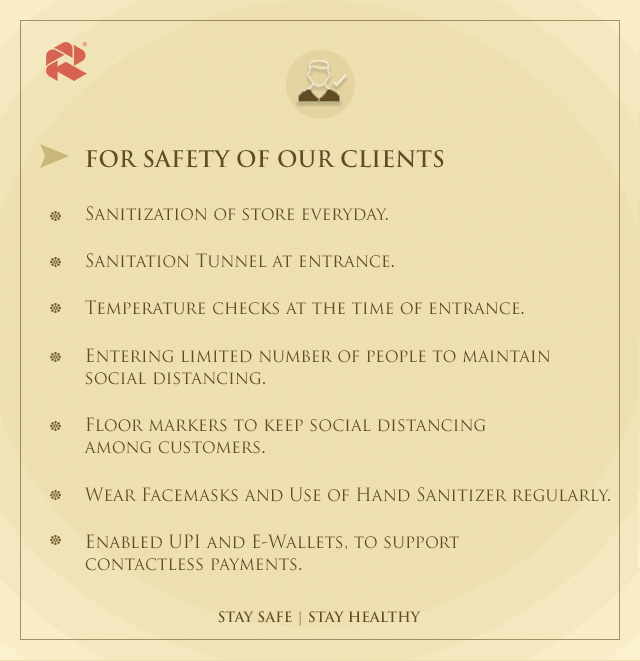 FOR SAFETY OF OUR CLIENTS

Sanitization of store everyday.

Sanitation Tunnel at entrance.

Temperature checks at the time of entrance.

Entering limited number of people to maintain social distancing.

Floor markers to keep social distancing among customers.

Wear Facemasks and Use of Hand Sanitizer regularly.

Enabled UPI and E-Wallets, to support contactless payments.

STAY SAFE | STAY HEALTHY